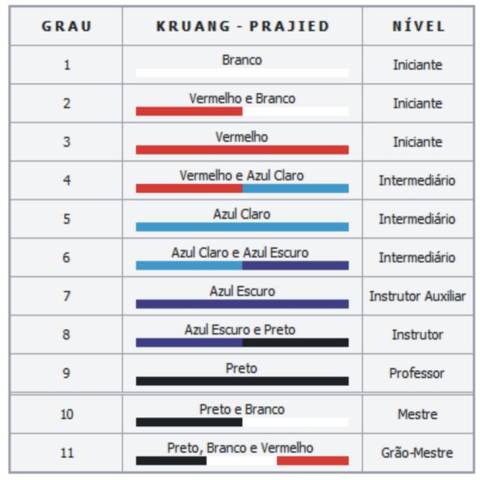 | GRAU | KRUANG - PRAJIED | NÍVEL |
|---|---|---|
| 1 | Branco | Iniciante |
| 2 | Vermelho e Branco | Iniciante |
| 3 | Vermelho | Iniciante |
| 4 | Vermelho e Azul Claro | Intermediário |
| 5 | Azul Claro | Intermediário |
| 6 | Azul Claro e Azul Escuro | Intermediário |
| 7 | Azul Escuro | Instrutor Auxiliar |
| 8 | Azul Escuro e Preto | Instrutor |
| 9 | Preto | Professor |
| 10 | Preto e Branco | Mestre |
| 11 | Preto, Branco e Vermelho | Grão-Mestre |